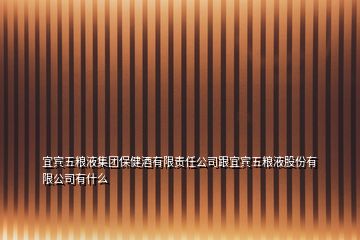 宜宾五粮液集团保健酒有限责任公司跟宜宾五粮液股份有限公司有什么